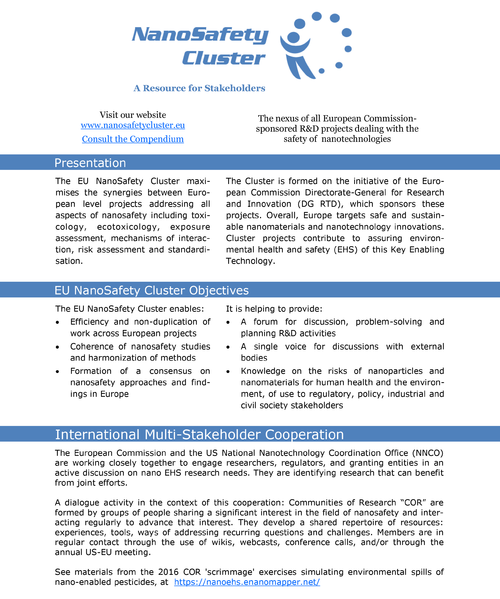 NanoSafety Cluster

A Resource for Stakeholders

Visit our website
www.nanosafetycluster.eu
Consult the Compendium

The nexus of all European Commission-sponsored R&D projects dealing with the safety of nanotechnologies

Presentation

The EU NanoSafety Cluster maximises the synergies between European level projects addressing all aspects of nanosafety including toxicology, ecotoxicology, exposure assessment, mechanisms of interaction, risk assessment and standardisation.

The Cluster is formed on the initiative of the European Commission Directorate-General for Research and Innovation (DG RTD), which sponsors these projects. Overall, Europe targets safe and sustainable nanomaterials and nanotechnology innovations. Cluster projects contribute to assuring environmental health and safety (EHS) of this Key Enabling Technology.

EU NanoSafety Cluster Objectives

The EU NanoSafety Cluster enables:
• Efficiency and non-duplication of work across European projects
• Coherence of nanosafety studies and harmonization of methods
• Formation of a consensus on nanosafety approaches and findings in Europe

It is helping to provide:
• A forum for discussion, problem-solving and planning R&D activities
• A single voice for discussions with external bodies
• Knowledge on the risks of nanoparticles and nanomaterials for human health and the environment, of use to regulatory, policy, industrial and civil society stakeholders

International Multi-Stakeholder Cooperation

The European Commission and the US National Nanotechnology Coordination Office (NNCO) are working closely together to engage researchers, regulators, and granting entities in an active discussion on nano EHS research needs. They are identifying research that can benefit from joint efforts.

A dialogue activity in the context of this cooperation: Communities of Research "COR" are formed by groups of people sharing a significant interest in the field of nanosafety and interacting regularly to advance that interest. They develop a shared repertoire of resources: experiences, tools, ways of addressing recurring questions and challenges. Members are in regular contact through the use of wikis, webcasts, conference calls, and/or through the annual US-EU meeting.

See materials from the 2016 COR 'scrimmage' exercises simulating environmental spills of nano-enabled pesticides, at https://nanoehs.enanomapper.net/